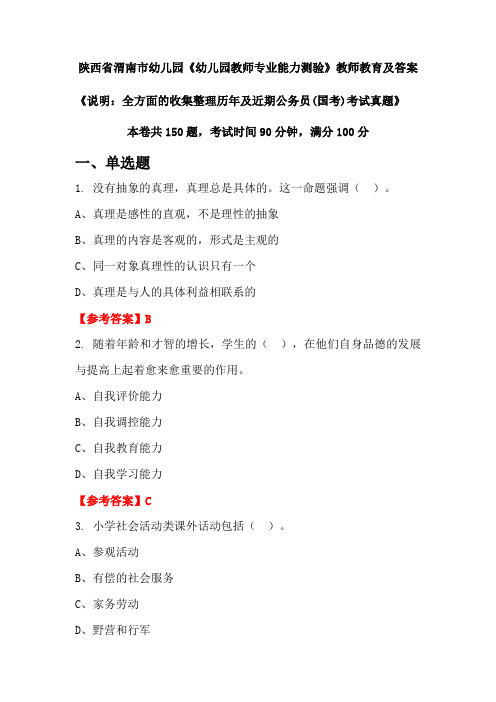 陕西省渭南市幼儿园《幼儿园教师专业能力测验》教师教育及答案

《说明：全方面的收集整理历年及近期公务员(国考)考试真题》

本卷共 150 题，考试时间 90 分钟，满分 100 分

一、单选题

1. 没有抽象的真理，真理总是具体的。这一命题强调（ ）。

A、真理是感性的直观，不是理性的抽象

B、真理的内容是客观的，形式是主观的

C、同一对象真理性的认识只有一个

D、真理是与人的具体利益相联系的

【参考答案】B

2. 随着年龄和才智的增长，学生的（ ），在他们自身品德的发展与提高上起着愈来愈重要的作用。

A、自我评价能力

B、自我调控能力

C、自我教育能力

D、自我学习能力

【参考答案】C

3. 小学社会活动类课外活动包括（ ）。

A、参观活动

B、有偿的社会服务

C、家务劳动

D、野营和行军